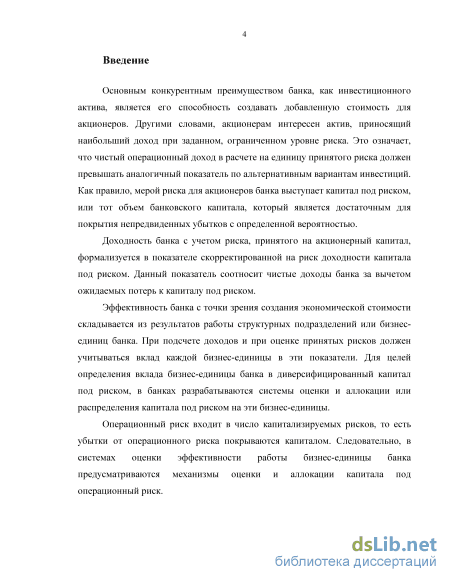 4

Введение

Основным конкурентным преимуществом банка, как инвестиционного актива, является его способность создавать добавленную стоимость для акционеров. Другими словами, акционерам интересен актив, приносящий наибольший доход при заданном, ограниченном уровне риска. Это означает, что чистый операционный доход в расчете на единицу принятого риска должен превышать аналогичный показатель по альтернативным вариантам инвестиций. Как правило, мерой риска для акционеров банка выступает капитал под риском, или тот объем банковского капитала, который является достаточным для покрытия непредвиденных убытков с определенной вероятностью.

Доходность банка с учетом риска, принятого на акционерный капитал, формализуется в показателе скорректированной на риск доходности капитала под риском. Данный показатель соотносит чистые доходы банка за вычетом ожидаемых потерь к капиталу под риском.

Эффективность банка с точки зрения создания экономической стоимости складывается из результатов работы структурных подразделений или бизнес-единиц банка. При подсчете доходов и при оценке принятых рисков должен учитываться вклад каждой бизнес-единицы в эти показатели. Для целей определения вклада бизнес-единицы банка в диверсифицированный капитал под риском, в банках разрабатываются системы оценки и аллокации или распределения капитала под риском на эти бизнес-единицы.

Операционный риск входит в число капитализируемых рисков, то есть убытки от операционного риска покрываются капиталом. Следовательно, в системах оценки эффективности работы бизнес-единицы банка предусматриваются механизмы оценки и аллокации капитала под операционный риск.

dsLib.net
библиотека диссертаций